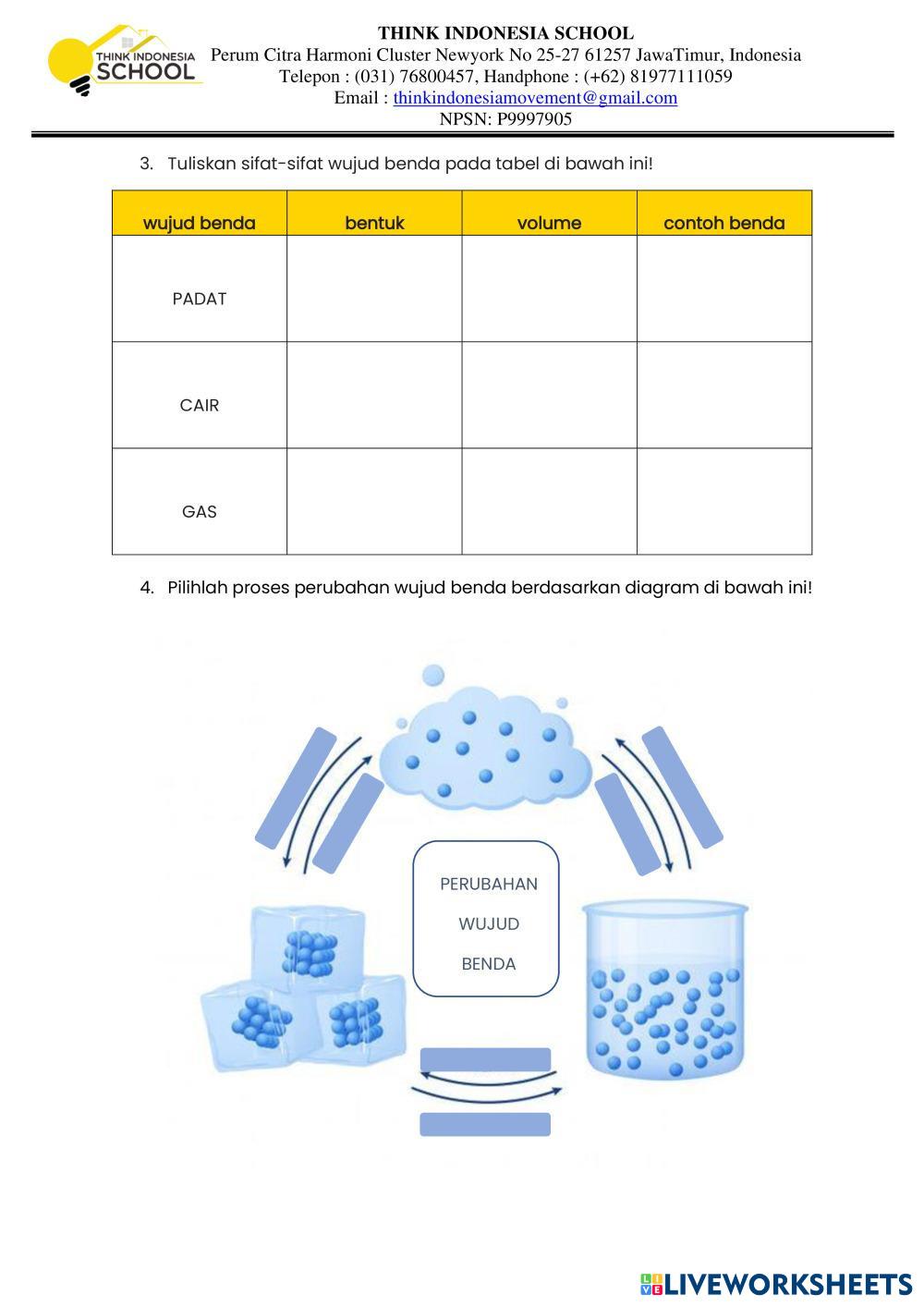 THINK INDONESIA SCHOOL

THINK INDONESIA SCHOOL
Perum Citra Harmoni Cluster Newyork No 25-27 61257 JawaTimur, Indonesia
Telepon : (031) 76800457, Handphone : (+62) 81977111059
Email : thinkindonesiamovement@gmail.com
NPSN: P9997905

3. Tuliskan sifat-sifat wujud benda pada tabel di bawah ini!

| wujud benda | bentuk | volume | contoh benda |
|---|---|---|---|
| PADAT | | | |
| CAIR | | | |
| GAS | | | |

4. Pilihlah proses perubahan wujud benda berdasarkan diagram di bawah ini!

PERUBAHAN WUJUD BENDA

LIVEWORKSHEETS